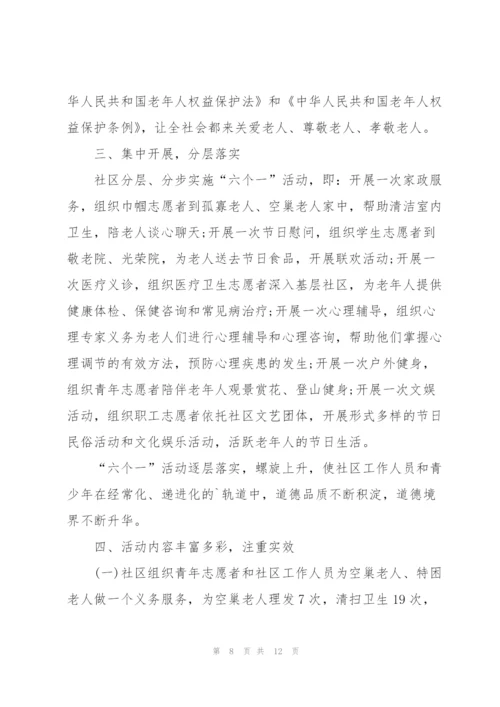 华人民共和国老年人权益保护法》和《中华人民共和国老年人权益保护条例》，让全社会都来关爱老人、尊敬老人、孝敬老人。

三、集中开展，分层落实

社区分层、分步实施“六个一”活动，即：开展一次家政服务，组织巾帼志愿者到孤寡老人、空巢老人家中，帮助清洁室内卫生，陪老人谈心聊天;开展一次节日慰问，组织学生志愿者到敬老院、光荣院，为老人送去节日食品，开展联欢活动;开展一次医疗义诊，组织医疗卫生志愿者深入基层社区，为老年人提供健康体检、保健咨询和常见病治疗;开展一次心理辅导，组织心理专家义务为老人们进行心理辅导和心理咨询，帮助他们掌握心理调节的有效方法，预防心理疾患的发生;开展一次户外健身，组织青年志愿者陪伴老年人观景赏花、登山健身;开展一次文娱活动，组织职工志愿者依托社区文艺团体，开展形式多样的节日民俗活动和文化娱乐活动，活跃老年人的节日生活。

“六个一”活动逐层落实，螺旋上升，使社区工作人员和青少年在经常化、递进化的`轨道中，道德品质不断积淀，道德境界不断升华。

四、活动内容丰富多彩，注重实效

(一)社区组织青年志愿者和社区工作人员为空巢老人、特困老人做一个义务服务，为空巢老人理发7次，清扫卫生19次，

第 8 页 共 12 页